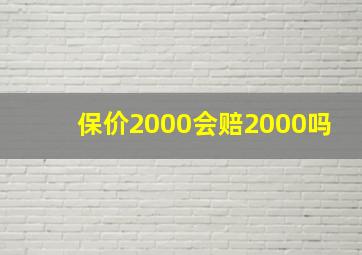 保价2000会赔2000吗